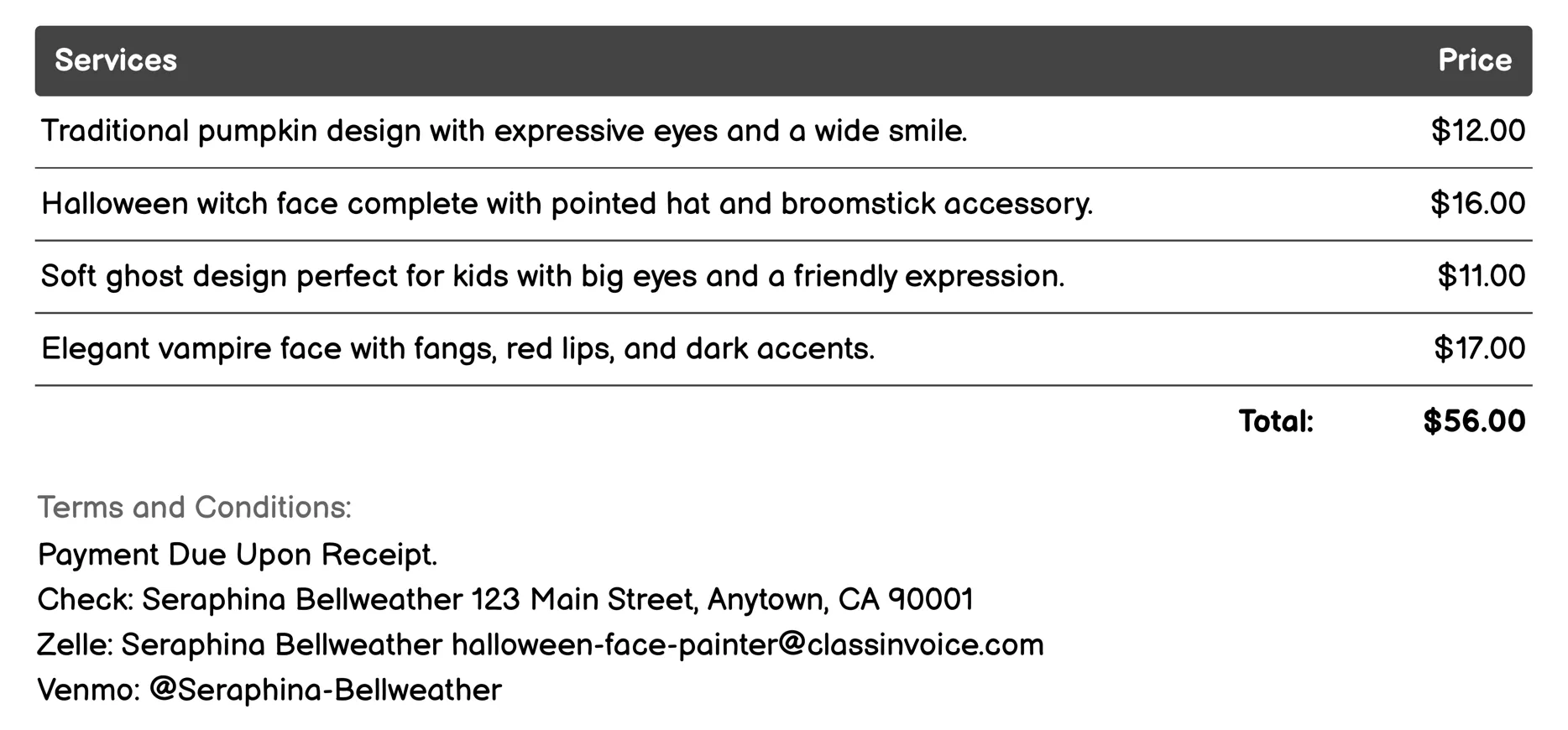 | Services | Price |
|---|---|
| Traditional pumpkin design with expressive eyes and a wide smile. | $12.00 |
| Halloween witch face complete with pointed hat and broomstick accessory. | $16.00 |
| Soft ghost design perfect for kids with big eyes and a friendly expression. | $11.00 |
| Elegant vampire face with fangs, red lips, and dark accents. | $17.00 |
| Total: | $56.00 |

Terms and Conditions:
Payment Due Upon Receipt.
Check: Seraphina Bellweather 123 Main Street, Anytown, CA 90001
Zelle: Seraphina Bellweather halloween-face-painter@classinvoice.com
Venmo: @Seraphina-Bellweather